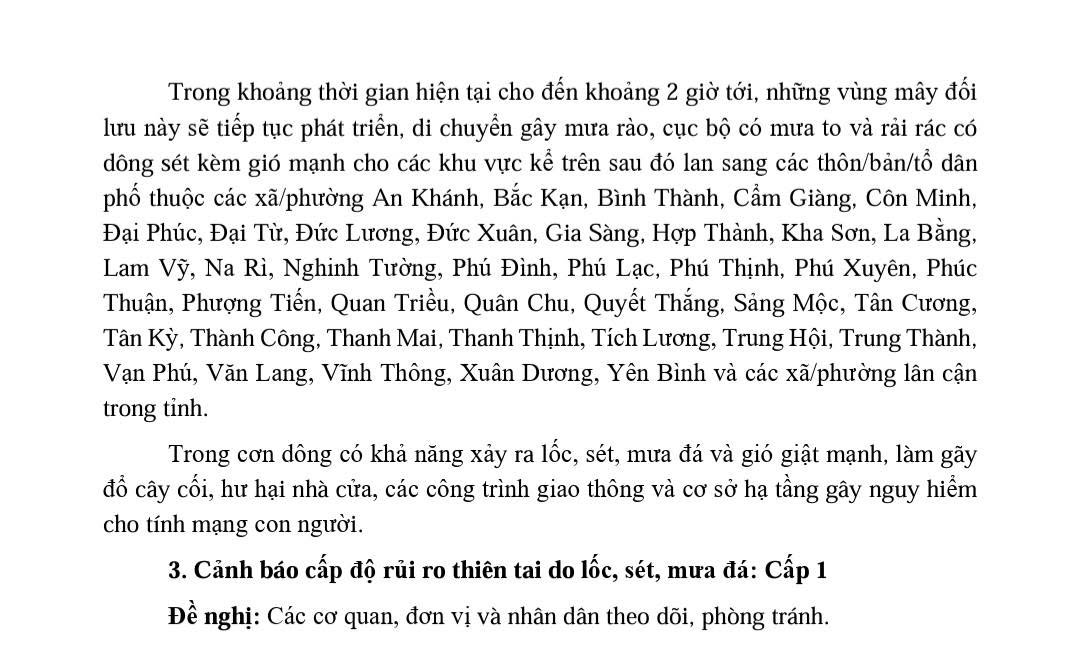 Trong khoảng thời gian hiện tại cho đến khoảng 2 giờ tới, những vùng mây đối lưu này sẽ tiếp tục phát triển, di chuyển gây mưa rào, cục bộ có mưa to và rải rác có dông sét kèm gió mạnh cho các khu vực kể trên sau đó lan sang các thôn/bản/tổ dân phố thuộc các xã/phường An Khánh, Bắc Kạn, Bình Thành, Cẩm Giàng, Côn Minh, Đại Phúc, Đại Từ, Đức Lương, Đức Xuân, Gia Sàng, Hợp Thành, Kha Sơn, La Bằng, Lam Vỹ, Na Rì, Nghinh Tường, Phú Đình, Phú Lạc, Phú Thịnh, Phú Xuyên, Phúc Thuận, Phượng Tiến, Quan Triều, Quân Chu, Quyết Thắng, Sảng Mộc, Tân Cương, Tân Kỳ, Thành Công, Thanh Mai, Thanh Thịnh, Tích Lương, Trung Hội, Trung Thành, Vạn Phú, Văn Lang, Vĩnh Thông, Xuân Dương, Yên Bình và các xã/phường lân cận trong tỉnh.

Trong cơn dông có khả năng xảy ra lốc, sét, mưa đá và gió giật mạnh, làm gãy đổ cây cối, hư hại nhà cửa, các công trình giao thông và cơ sở hạ tầng gây nguy hiểm cho tính mạng con người.

3. Cảnh báo cấp độ rủi ro thiên tai do lốc, sét, mưa đá: Cấp 1

Đề nghị: Các cơ quan, đơn vị và nhân dân theo dõi, phòng tránh.